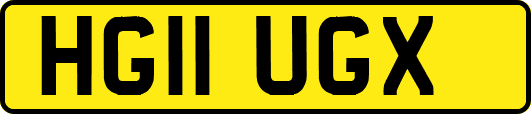 HG11 UGX